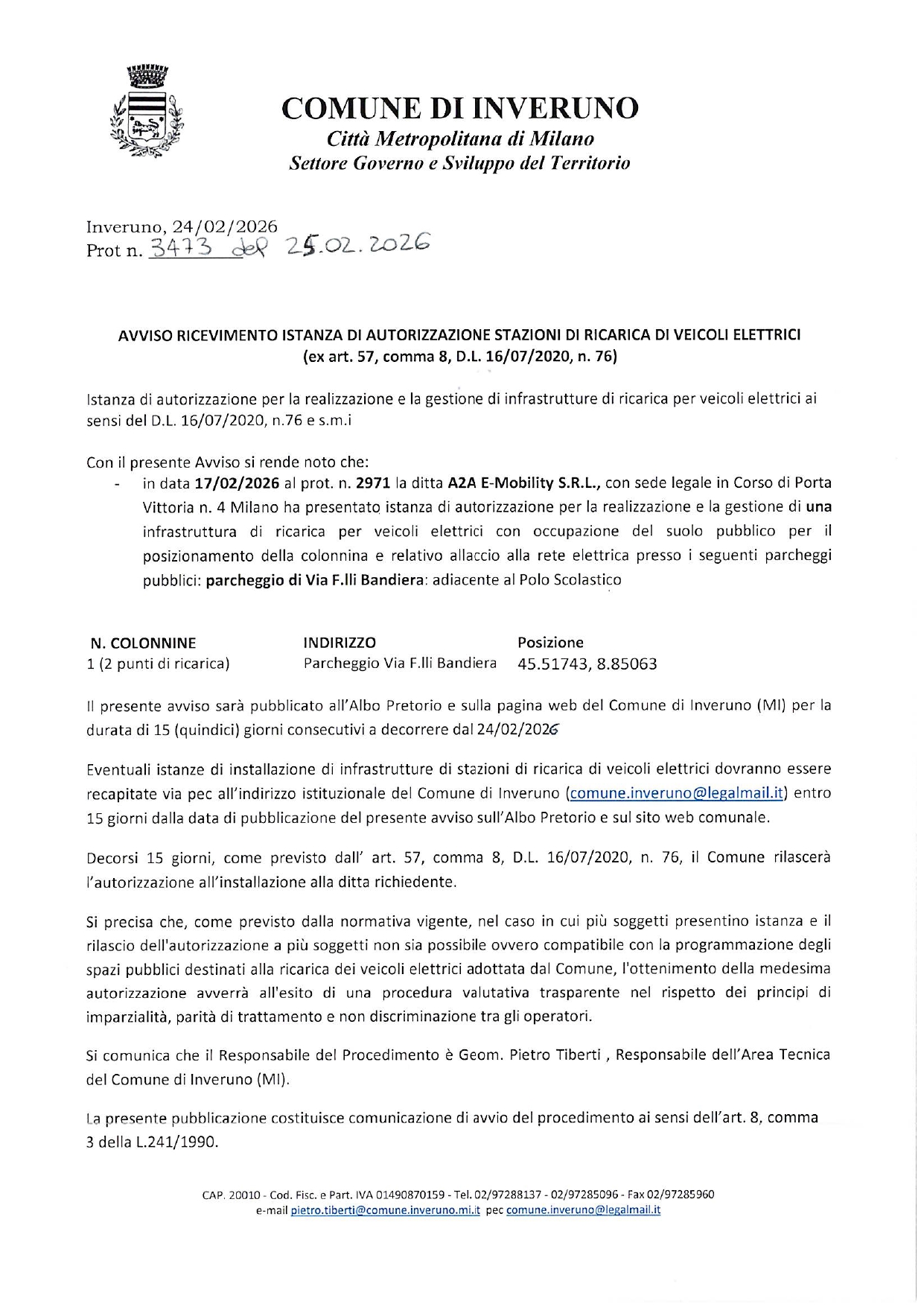 COMUNE DI INVERUNO
Città Metropolitana di Milano
Settore Governo e Sviluppo del Territorio

Inveruno, 24/02/2026
Prot n. 3473 del 25.02.2026

AVVISO RICEVIMENTO ISTANZA DI AUTORIZZAZIONE STAZIONI DI RICARICA DI VEICOLI ELETTRICI
(ex art. 57, comma 8, D.L. 16/07/2020, n. 76)

Istanza di autorizzazione per la realizzazione e la gestione di infrastrutture di ricarica per veicoli elettrici ai sensi del D.L. 16/07/2020, n.76 e s.m.i

Con il presente Avviso si rende noto che:
- in data 17/02/2026 al prot. n. 2971 la ditta A2A E-Mobility S.R.L., con sede legale in Corso di Porta Vittoria n. 4 Milano ha presentato istanza di autorizzazione per la realizzazione e la gestione di una infrastruttura di ricarica per veicoli elettrici con occupazione del suolo pubblico per il posizionamento della colonnina e relativo allaccio alla rete elettrica presso i seguenti parcheggi pubblici: parcheggio di Via F.lli Bandiera: adiacente al Polo Scolastico

| N. COLONNINE | INDIRIZZO | Posizione |
|---|---|---|
| 1 (2 punti di ricarica) | Parcheggio Via F.lli Bandiera | 45.51743, 8.85063 |

Il presente avviso sarà pubblicato all'Albo Pretorio e sulla pagina web del Comune di Inveruno (MI) per la durata di 15 (quindici) giorni consecutivi a decorrere dal 24/02/2026

Eventuali istanze di installazione di infrastrutture di stazioni di ricarica di veicoli elettrici dovranno essere recapitate via pec all'indirizzo istituzionale del Comune di Inveruno (comune.inveruno@legalmail.it) entro 15 giorni dalla data di pubblicazione del presente avviso sull'Albo Pretorio e sul sito web comunale.

Decorsi 15 giorni, come previsto dall' art. 57, comma 8, D.L. 16/07/2020, n. 76, il Comune rilascerà l'autorizzazione all'installazione alla ditta richiedente.

Si precisa che, come previsto dalla normativa vigente, nel caso in cui più soggetti presentino istanza e il rilascio dell'autorizzazione a più soggetti non sia possibile ovvero compatibile con la programmazione degli spazi pubblici destinati alla ricarica dei veicoli elettrici adottata dal Comune, l'ottenimento della medesima autorizzazione avverrà all'esito di una procedura valutativa trasparente nel rispetto dei principi di imparzialità, parità di trattamento e non discriminazione tra gli operatori.

Si comunica che il Responsabile del Procedimento è Geom. Pietro Tiberti , Responsabile dell'Area Tecnica del Comune di Inveruno (MI).

La presente pubblicazione costituisce comunicazione di avvio del procedimento ai sensi dell'art. 8, comma 3 della L.241/1990.

CAP. 20010 - Cod. Fisc. e Part. IVA 01490870159 - Tel. 02/97288137 - 02/97285096 - Fax 02/97285960
e-mail pietro.tiberti@comune.inveruno.mi.it pec comune.inveruno@legalmail.it